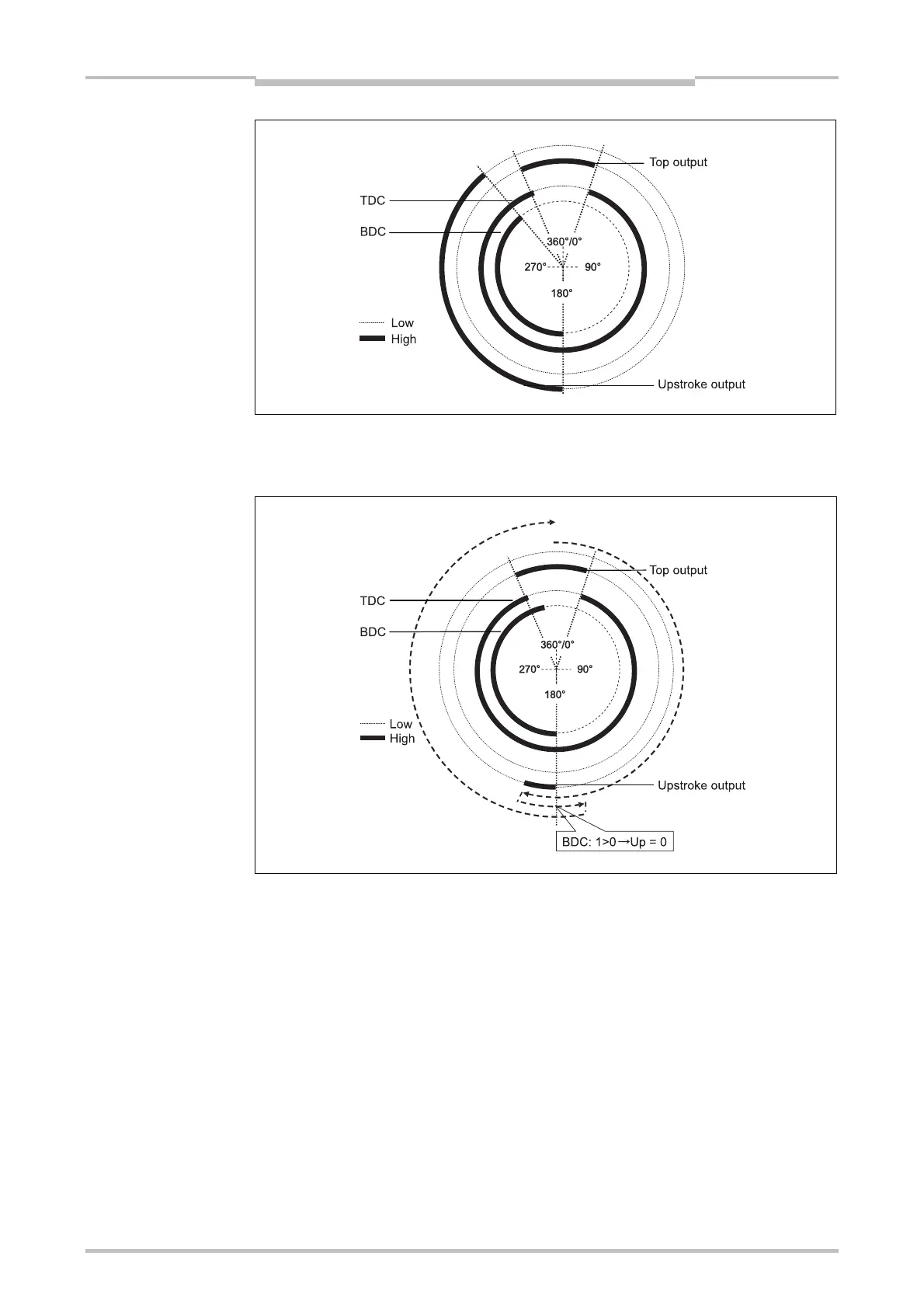 Top output

TDC

BDC

360°/0°

270°

90°

180°

Low

High

Upstroke output

Top output

TDC

BDC

360°/0°

270°

90°

180°

Low

High

Upstroke output

BDC: 1>0 → Up = 0